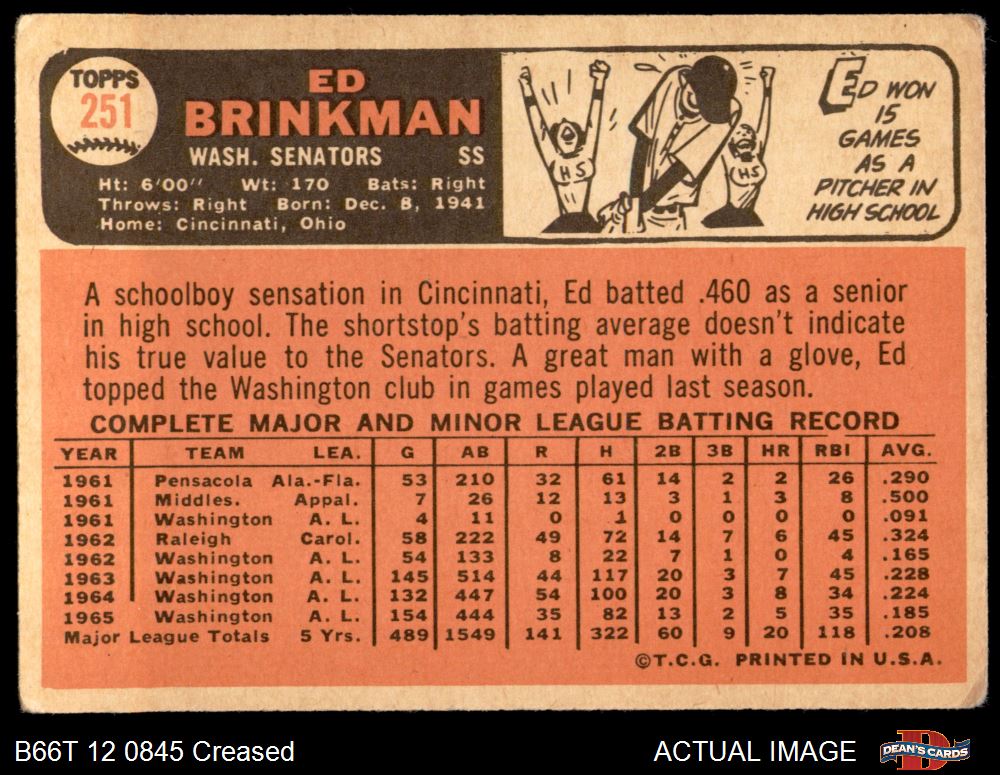 TOPPS
251

ED
BRINKMAN
WASH. SENATORS SS
Ht: 6'00" Wt: 170 Bats: Right
Throws: Right Born: Dec. 8, 1941
Home: Cincinnati, Ohio

HS
HS

ED WON 15 GAMES AS A PITCHER IN HIGH SCHOOL

A schoolboy sensation in Cincinnati, Ed batted .460 as a senior in high school. The shortstop's batting average doesn't indicate his true value to the Senators. A great man with a glove, Ed topped the Washington club in games played last season.

COMPLETE MAJOR AND MINOR LEAGUE BATTING RECORD

| YEAR | TEAM | LEA. | G | AB | R | H | 2B | 3B | HR | RBI | AVG. |
|---|---|---|---|---|---|---|---|---|---|---|---|
| 1961 | Pensacola | Ala.-Fla. | 53 | 210 | 32 | 61 | 14 | 2 | 2 | 26 | .290 |
| 1961 | Middles. | Appal. | 7 | 26 | 12 | 13 | 3 | 1 | 3 | 8 | .500 |
| 1961 | Washington | A. L. | 4 | 11 | 0 | 1 | 0 | 0 | 0 | 0 | .091 |
| 1962 | Raleigh | Carol. | 58 | 222 | 49 | 72 | 14 | 7 | 6 | 45 | .324 |
| 1962 | Washington | A. L. | 54 | 133 | 8 | 22 | 7 | 1 | 0 | 4 | .165 |
| 1963 | Washington | A. L. | 145 | 514 | 44 | 117 | 20 | 3 | 7 | 45 | .228 |
| 1964 | Washington | A. L. | 132 | 447 | 54 | 100 | 20 | 3 | 8 | 34 | .224 |
| 1965 | Washington | A. L. | 154 | 444 | 35 | 82 | 13 | 2 | 5 | 35 | .185 |
| Major League Totals | | 5 Yrs. | 489 | 1549 | 141 | 322 | 60 | 9 | 20 | 118 | .208 |

©T.C.G. PRINTED IN U.S.A.

B66T 12 0845 Creased

ACTUAL IMAGE

DEAN'S CARDS